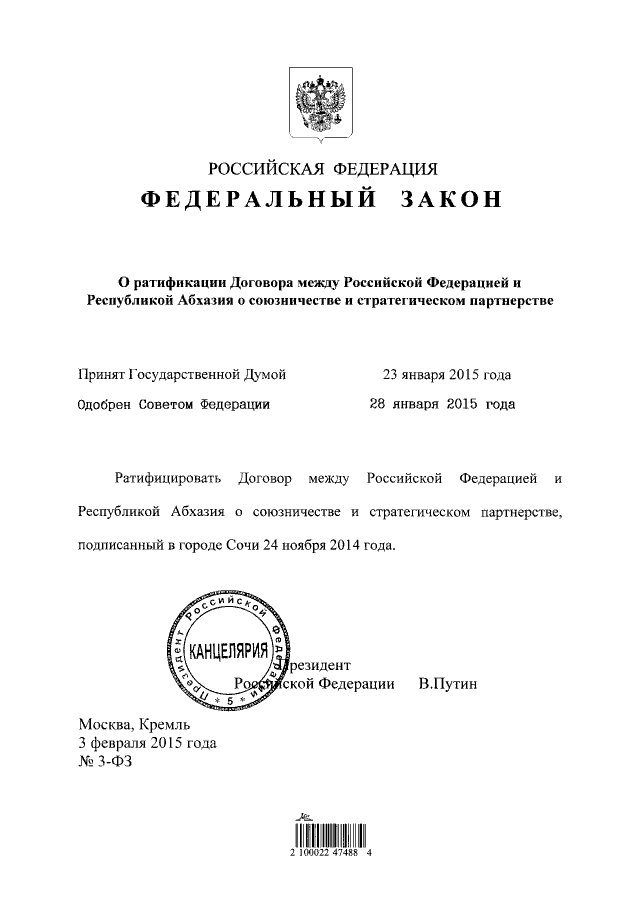 РОССИЙСКАЯ ФЕДЕРАЦИЯ

ФЕДЕРАЛЬНЫЙ ЗАКОН

О ратификации Договора между Российской Федерацией и Республикой Абхазия о союзничестве и стратегическом партнерстве

Принят Государственной Думой 23 января 2015 года

Одобрен Советом Федерации 28 января 2015 года

Ратифицировать Договор между Российской Федерацией и Республикой Абхазия о союзничестве и стратегическом партнерстве, подписанный в городе Сочи 24 ноября 2014 года.

Президент Российской Федерации * 5 * КАНЦЕЛЯРИЯ

Президент
Российской Федерации В.Путин

Москва, Кремль
3 февраля 2015 года
№ 3-ФЗ

2 100022 47488 4